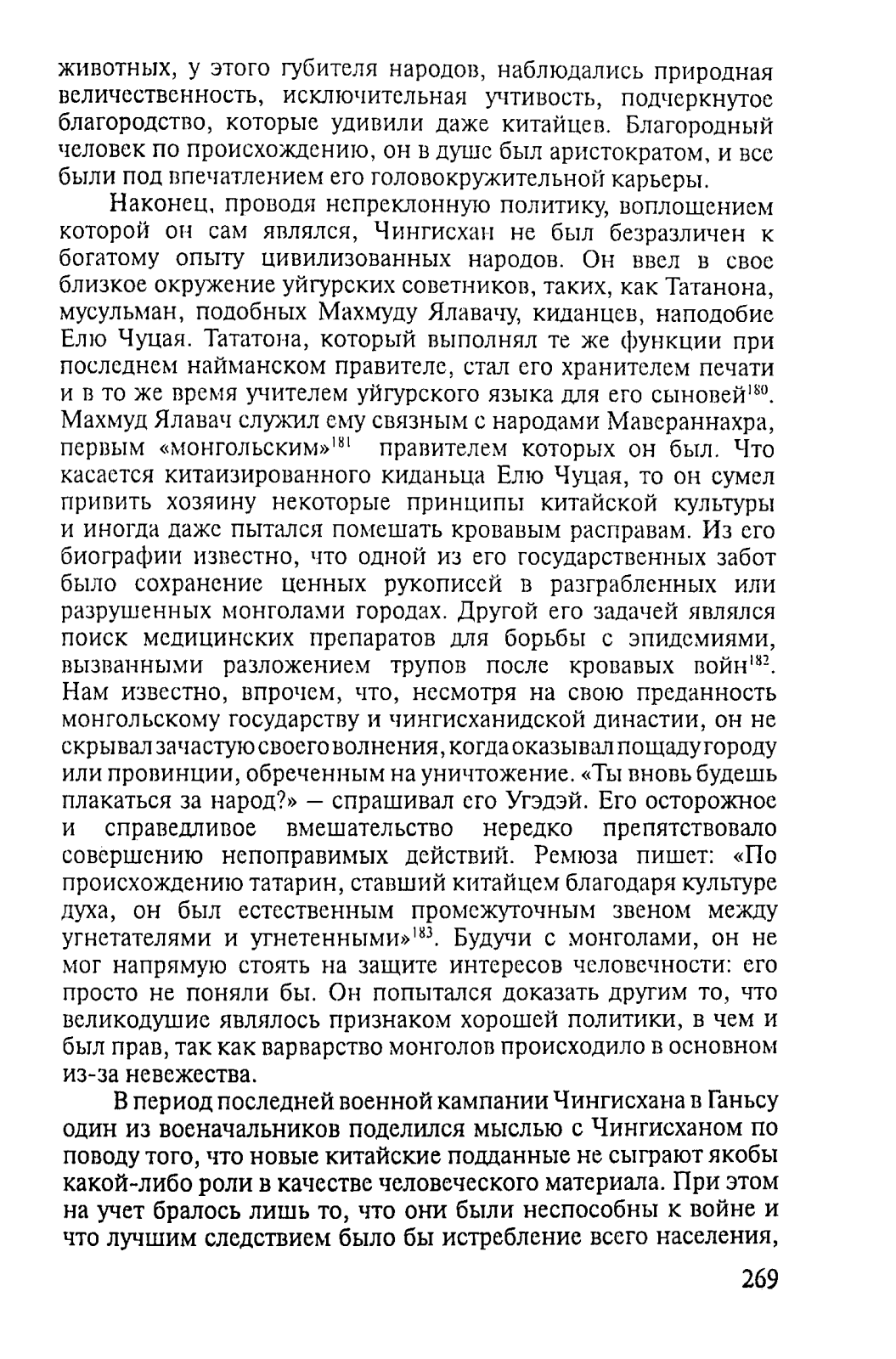 животных, у этого губителя народов, наблюдались природная величественность, исключительная учтивость, подчеркнутое благородство, которые удивили даже китайцев. Благородный человек по происхождению, он в душе был аристократом, и все были под впечатлением его головокружительной карьеры.

Наконец, проводя непреклонную политику, воплощением которой он сам являлся, Чингисхан не был безразличен к богатому опыту цивилизованных народов. Он ввел в свое близкое окружение уйгурских советников, таких, как Татанона, мусульман, подобных Махмуду Ялавачу, киданцев, наподобие Елю Чуцая. Тататона, который выполнял те же функции при последнем найманском правителе, стал его хранителем печати и в то же время учителем уйгурского языка для его сыновей$^{180}$. Махмуд Ялавач служил ему связным с народами Мавераннахра, первым «монгольским»$^{181}$ правителем которых он был. Что касается китаизированного киданьца Елю Чуцая, то он сумел привить хозяину некоторые принципы китайской культуры и иногда даже пытался помешать кровавым расправам. Из его биографии известно, что одной из его государственных забот было сохранение ценных рукописей в разграбленных или разрушенных монголами городах. Другой его задачей являлся поиск медицинских препаратов для борьбы с эпидемиями, вызванными разложением трупов после кровавых войн$^{182}$. Нам известно, впрочем, что, несмотря на свою преданность монгольскому государству и чингисханидской династии, он не скрывал зачастую своего волнения, когда оказывал пощаду городу или провинции, обреченным на уничтожение. «Ты вновь будешь плакаться за народ?» — спрашивал его Угэдэй. Его осторожное и справедливое вмешательство нередко препятствовало совершению непоправимых действий. Ремюза пишет: «По происхождению татарин, ставший китайцем благодаря культуре духа, он был естественным промежуточным звеном между угнетателями и угнетенными»$^{183}$. Будучи с монголами, он не мог напрямую стоять на защите интересов человечности: его просто не поняли бы. Он попытался доказать другим то, что великодушие являлось признаком хорошей политики, в чем и был прав, так как варварство монголов происходило в основном из-за невежества.

В период последней военной кампании Чингисхана в Ганьсу один из военачальников поделился мыслью с Чингисханом по поводу того, что новые китайские подданные не сыграют якобы какой-либо роли в качестве человеческого материала. При этом на учет бралось лишь то, что они были неспособны к войне и что лучшим следствием было бы истребление всего населения,

269